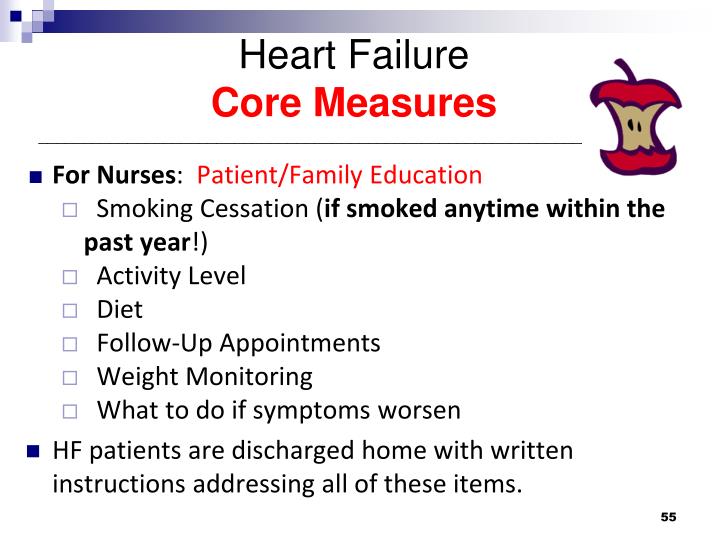 Heart Failure
Core Measures

For Nurses: Patient/Family Education
Smoking Cessation (if smoked anytime within the past year!)
Activity Level
Diet
Follow-Up Appointments
Weight Monitoring
What to do if symptoms worsen

HF patients are discharged home with written instructions addressing all of these items.

55